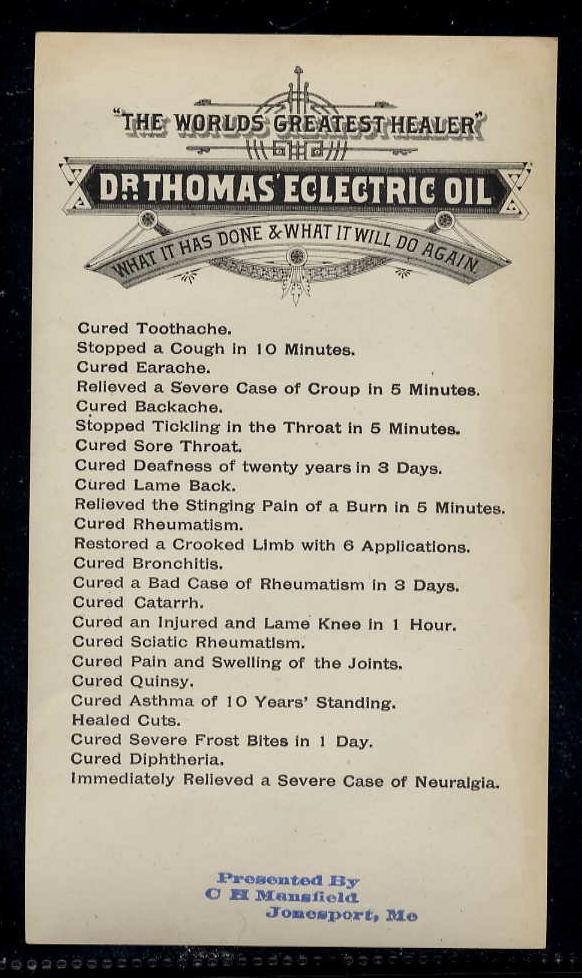 "THE WORLDS GREATEST HEALER"

DR. THOMAS' ECLECTRIC OIL

WHAT IT HAS DONE & WHAT IT WILL DO AGAIN

Cured Toothache.
Stopped a Cough in 10 Minutes.
Cured Earache.
Relieved a Severe Case of Croup in 5 Minutes.
Cured Backache.
Stopped Tickling in the Throat in 5 Minutes.
Cured Sore Throat.
Cured Deafness of twenty years in 3 Days.
Cured Lame Back.
Relieved the Stinging Pain of a Burn in 5 Minutes.
Cured Rheumatism.
Restored a Crooked Limb with 6 Applications.
Cured Bronchitis.
Cured a Bad Case of Rheumatism in 3 Days.
Cured Catarrh.
Cured an Injured and Lame Knee in 1 Hour.
Cured Sciatic Rheumatism.
Cured Pain and Swelling of the Joints.
Cured Quinsy.
Cured Asthma of 10 Years' Standing.
Healed Cuts.
Cured Severe Frost Bites in 1 Day.
Cured Diphtheria.
Immediately Relieved a Severe Case of Neuralgia.

Presented By
C H Mansfield
Jonesport, Me